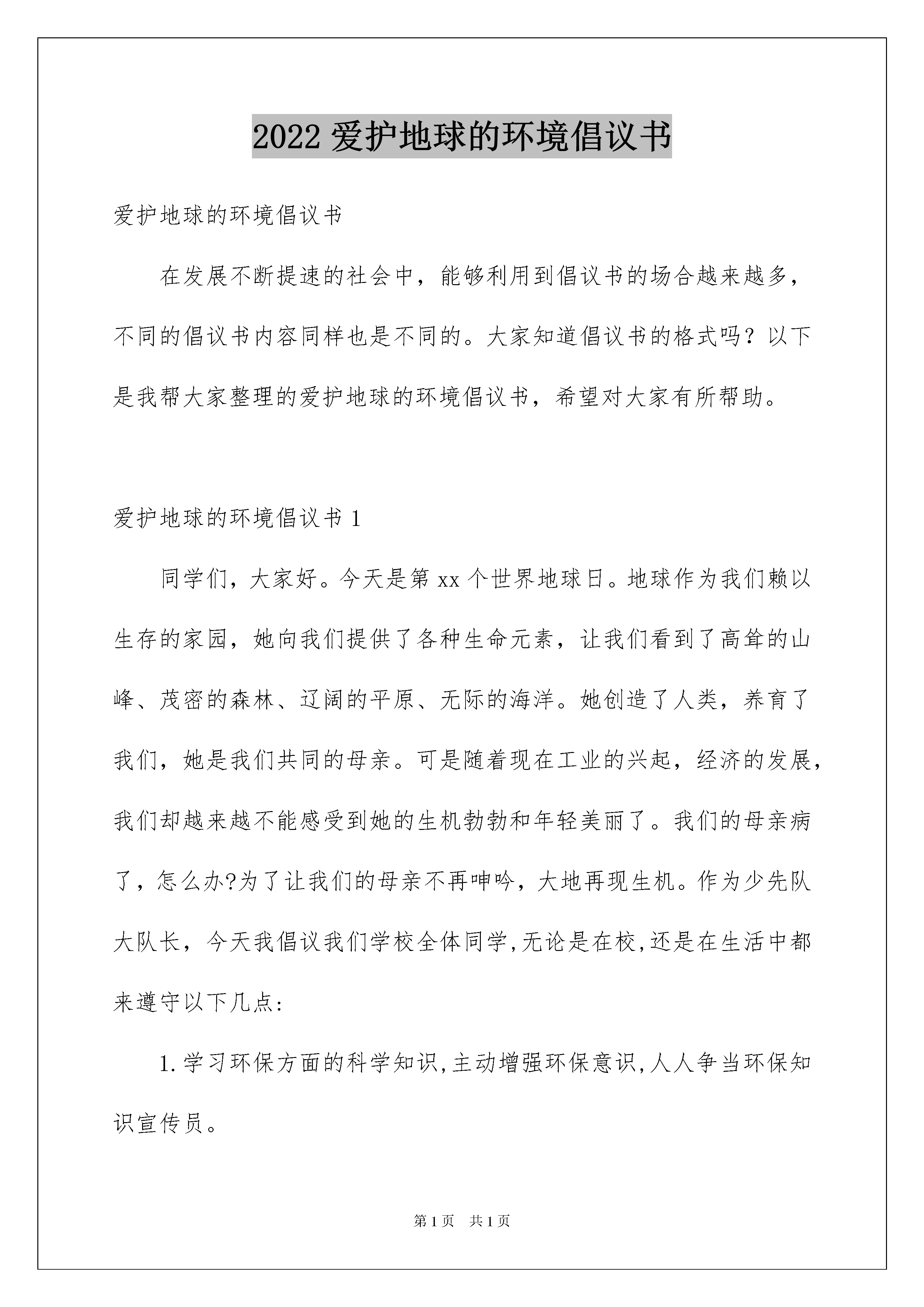 2022 爱护地球的环境倡议书

爱护地球的环境倡议书

在发展不断提速的社会中，能够利用到倡议书的场合越来越多，不同的倡议书内容同样也是不同的。大家知道倡议书的格式吗？以下是我帮大家整理的爱护地球的环境倡议书，希望对大家有所帮助。

爱护地球的环境倡议书 1

同学们，大家好。今天是第 xx 个世界地球日。地球作为我们赖以生存的家园，她向我们提供了各种生命元素，让我们看到了高耸的山峰、茂密的森林、辽阔的平原、无际的海洋。她创造了人类，养育了我们，她是我们共同的母亲。可是随着现在工业的兴起，经济的发展，我们却越来越不能感受到她的生机勃勃和年轻美丽了。我们的母亲病了，怎么办?为了让我们的母亲不再呻吟，大地再现生机。作为少先队大队长，今天我倡议我们学校全体同学,无论是在校,还是在生活中都来遵守以下几点:

1.学习环保方面的科学知识,主动增强环保意识,人人争当环保知识宣传员。

第 1 页 共 1 页